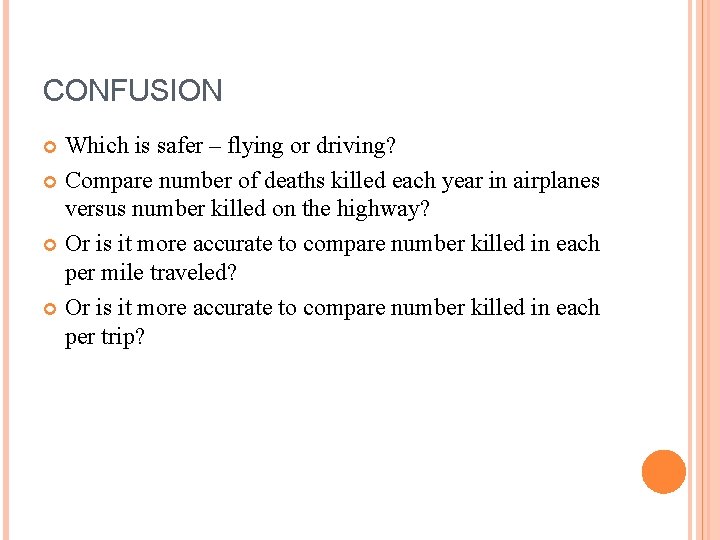 CONFUSION

Which is safer – flying or driving?

Compare number of deaths killed each year in airplanes versus number killed on the highway?

Or is it more accurate to compare number killed in each per mile traveled?

Or is it more accurate to compare number killed in each per trip?